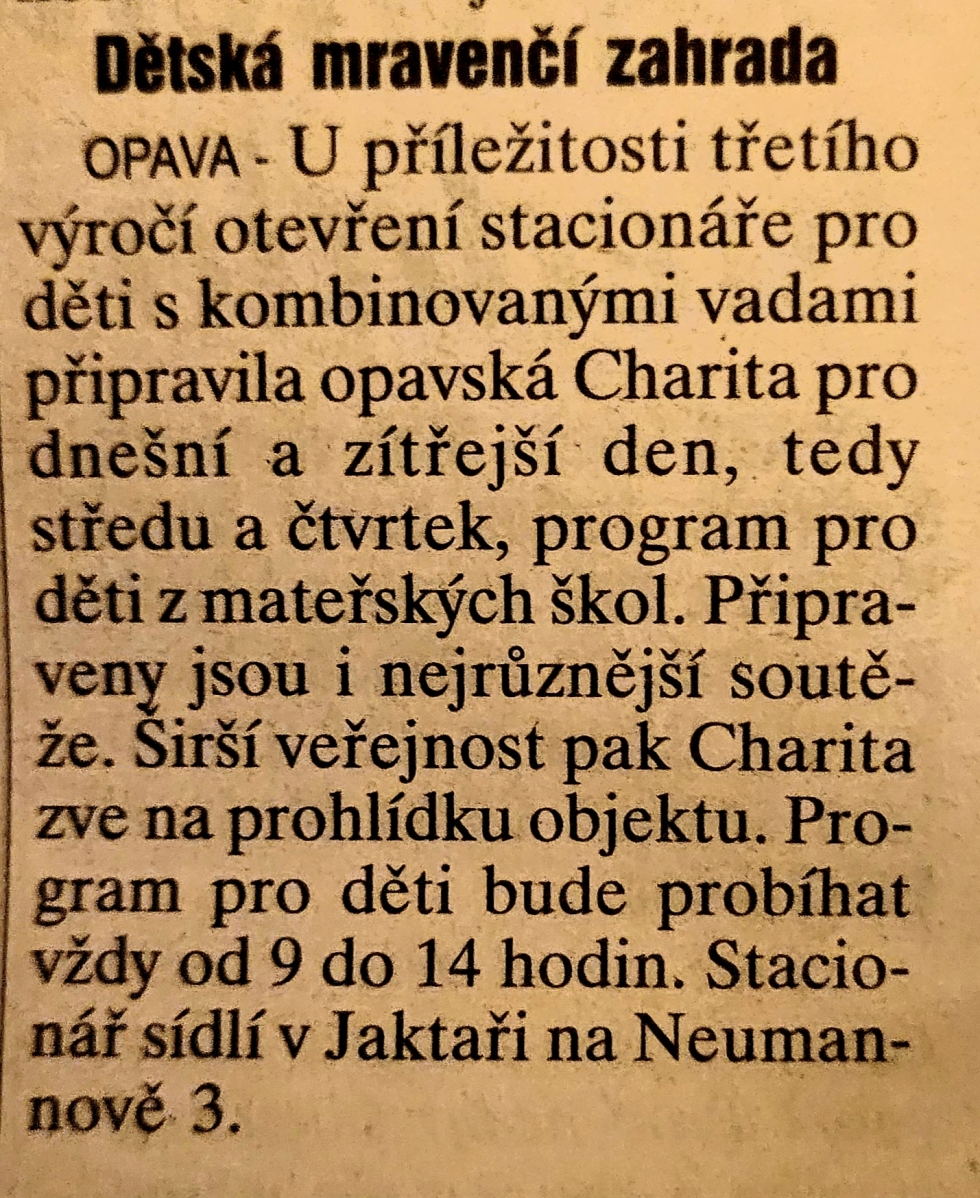 Dětská mravenčí zahrada

OPAVA - U příležitosti třetího výročí otevření stacionáře pro děti s kombinovanými vadami připravila opavská Charita pro dnešní a zítřejší den, tedy středu a čtvrtek, program pro děti z mateřských škol. Připraveny jsou i nejrůznější soutěže. Širší veřejnost pak Charita zve na prohlídku objektu. Program pro děti bude probíhat vždy od 9 do 14 hodin. Stacionář sídlí v Jaktaři na Neumannově 3.